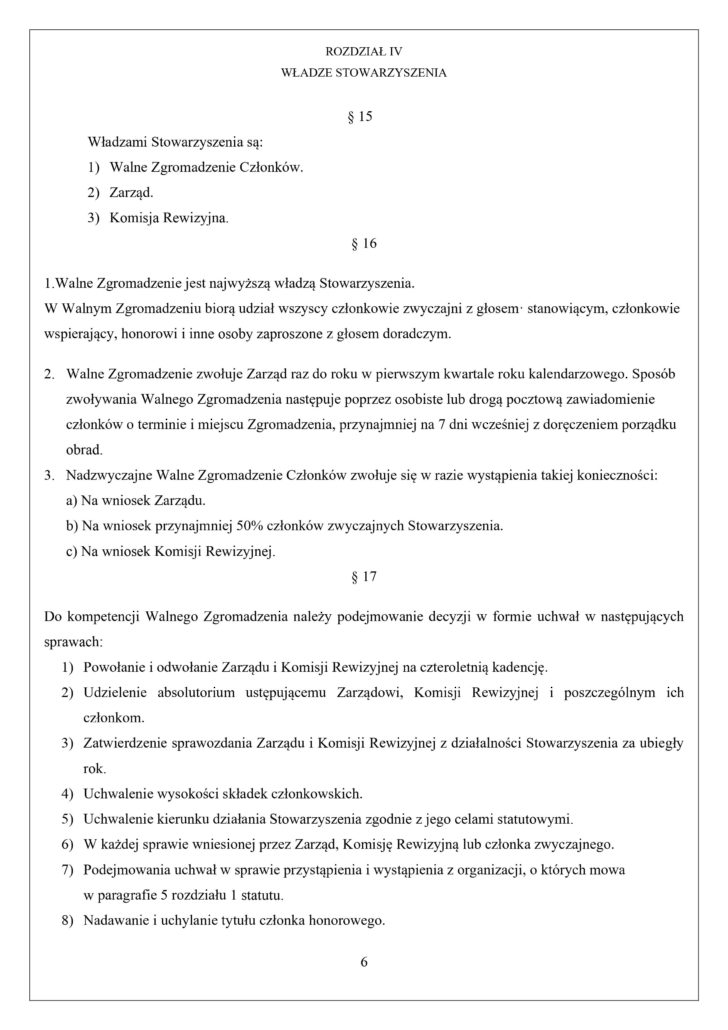 ROZDZIAŁ IV
WŁADZE STOWARZYSZENIA

§ 15

Władzami Stowarzyszenia są:
1) Walne Zgromadzenie Członków.
2) Zarząd.
3) Komisja Rewizyjna.

§ 16

1.Walne Zgromadzenie jest najwyższą władzą Stowarzyszenia.
W Walnym Zgromadzeniu biorą udział wszyscy członkowie zwyczajni z głosem· stanowiącym, członkowie wspierający, honorowi i inne osoby zaproszone z głosem doradczym.

2. Walne Zgromadzenie zwołuje Zarząd raz do roku w pierwszym kwartale roku kalendarzowego. Sposób zwoływania Walnego Zgromadzenia następuje poprzez osobiste lub drogą pocztową zawiadomienie członków o terminie i miejscu Zgromadzenia, przynajmniej na 7 dni wcześniej z doręczeniem porządku obrad.
3. Nadzwyczajne Walne Zgromadzenie Członków zwołuje się w razie wystąpienia takiej konieczności:
a) Na wniosek Zarządu.
b) Na wniosek przynajmniej 50% członków zwyczajnych Stowarzyszenia.
c) Na wniosek Komisji Rewizyjnej.

§ 17

Do kompetencji Walnego Zgromadzenia należy podejmowanie decyzji w formie uchwał w następujących sprawach:
1) Powołanie i odwołanie Zarządu i Komisji Rewizyjnej na czteroletnią kadencję.
2) Udzielenie absolutorium ustępującemu Zarządowi, Komisji Rewizyjnej i poszczególnym ich członkom.
3) Zatwierdzenie sprawozdania Zarządu i Komisji Rewizyjnej z działalności Stowarzyszenia za ubiegły rok.
4) Uchwalenie wysokości składek członkowskich.
5) Uchwalenie kierunku działania Stowarzyszenia zgodnie z jego celami statutowymi.
6) W każdej sprawie wniesionej przez Zarząd, Komisję Rewizyjną lub członka zwyczajnego.
7) Podejmowania uchwał w sprawie przystąpienia i wystąpienia z organizacji, o których mowa w paragrafie 5 rozdziału 1 statutu.
8) Nadawanie i uchylanie tytułu członka honorowego.

6